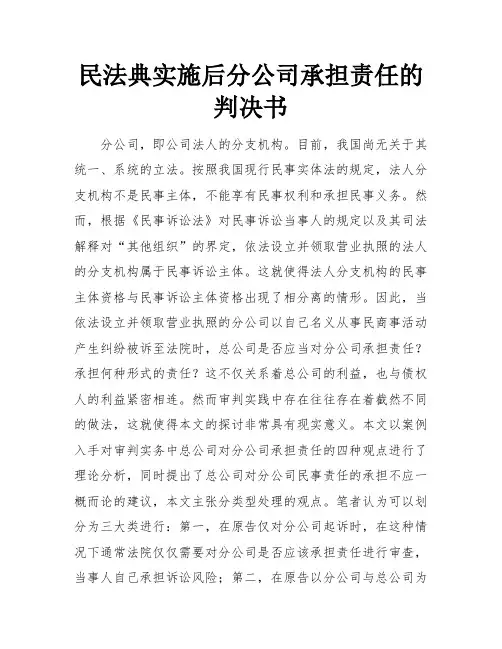 民法典实施后分公司承担责任的判决书

分公司，即公司法人的分支机构。目前，我国尚无关于其统一、系统的立法。按照我国现行民事实体法的规定，法人分支机构不是民事主体，不能享有民事权利和承担民事义务。然而，根据《民事诉讼法》对民事诉讼当事人的规定以及其司法解释对“其他组织”的界定，依法设立并领取营业执照的法人的分支机构属于民事诉讼主体。这就使得法人分支机构的民事主体资格与民事诉讼主体资格出现了相分离的情形。因此，当依法设立并领取营业执照的分公司以自己名义从事民商事活动产生纠纷被诉至法院时，总公司是否应当对分公司承担责任？承担何种形式的责任？这不仅关系着总公司的利益，也与债权人的利益紧密相连。然而审判实践中存在往往存在着截然不同的做法，这就使得本文的探讨非常具有现实意义。本文以案例入手对审判实务中总公司对分公司承担责任的四种观点进行了理论分析，同时提出了总公司对分公司民事责任的承担不应一概而论的建议，本文主张分类型处理的观点。笔者认为可以划分为三大类进行：第一，在原告仅对分公司起诉时，在这种情况下通常法院仅仅需要对分公司是否应该承担责任进行审查，当事人自己承担诉讼风险；第二，在原告以分公司与总公司为